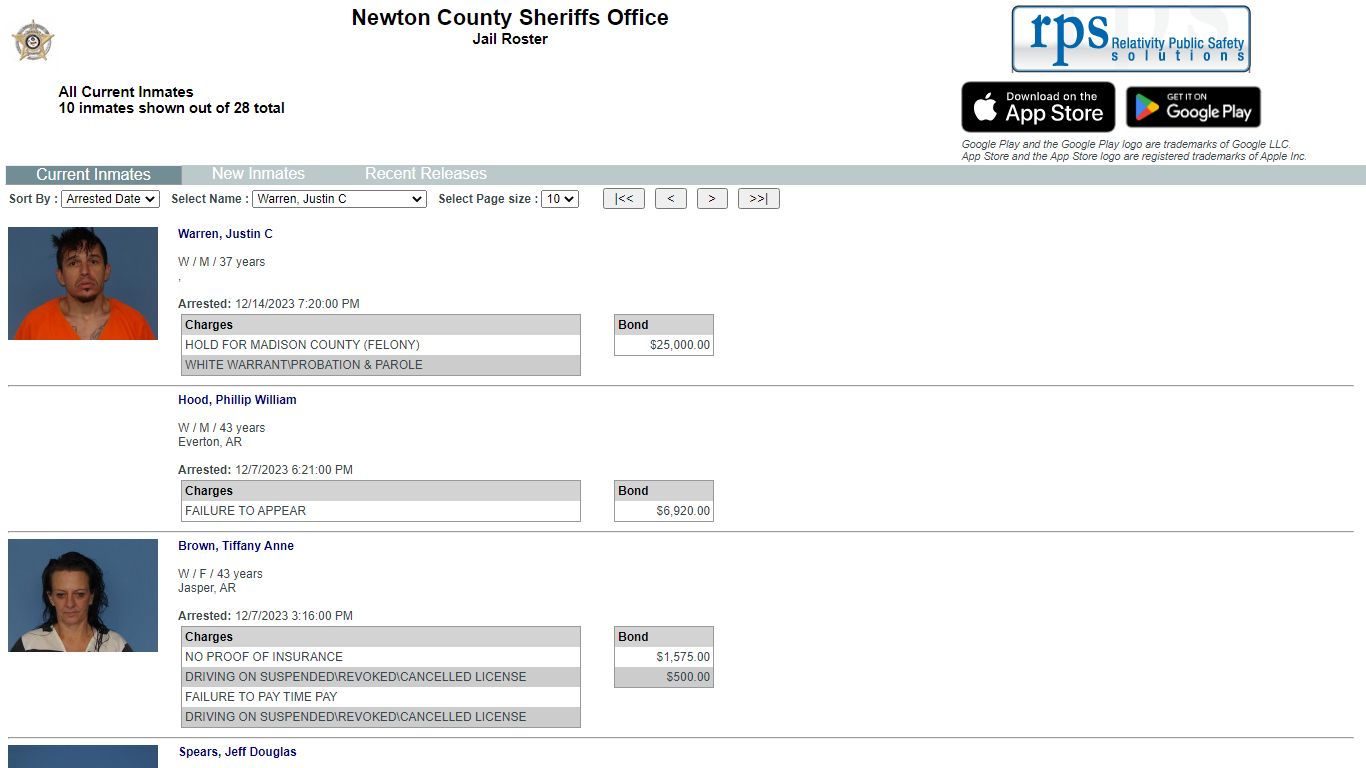 Newton County Sheriffs Office
Jail Roster

rps Relativity Public Safety solutions

All Current Inmates
10 inmates shown out of 28 total

Download on the App Store
GET IT ON Google Play

Google Play and the Google Play logo are trademarks of Google LLC.
App Store and the App Store logo are registered trademarks of Apple Inc.

Current Inmates New Inmates Recent Releases

Sort By : Arrested Date Select Name : Warren, Justin C Select Page size : 10 |<< < > >>|

Warren, Justin C

W / M / 37 years
,

Arrested: 12/14/2023 7:20:00 PM

| Charges |
|---|
| HOLD FOR MADISON COUNTY (FELONY) |
| WHITE WARRANT\PROBATION & PAROLE |

| Bond |
|---|
| $25,000.00 |

Hood, Phillip William

W / M / 43 years
Everton, AR

Arrested: 12/7/2023 6:21:00 PM

| Charges |
|---|
| FAILURE TO APPEAR |

| Bond |
|---|
| $6,920.00 |

Brown, Tiffany Anne

W / F / 43 years
Jasper, AR

Arrested: 12/7/2023 3:16:00 PM

| Charges |
|---|
| NO PROOF OF INSURANCE |
| DRIVING ON SUSPENDED\REVOKED\CANCELLED LICENSE |
| FAILURE TO PAY TIME PAY |
| DRIVING ON SUSPENDED\REVOKED\CANCELLED LICENSE |

| Bond |
|---|
| $1,575.00 |
| $500.00 |

Spears, Jeff Douglas